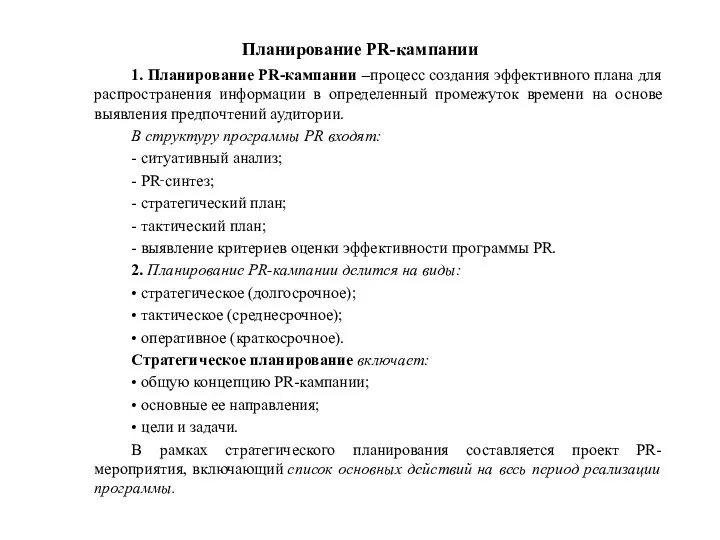 Планирование PR-кампании

1. Планирование PR-кампании –процесс создания эффективного плана для распространения информации в определенный промежуток времени на основе выявления предпочтений аудитории.

В структуру программы PR входят:

- ситуативный анализ;

- PR-синтез;

- стратегический план;

- тактический план;

- выявление критериев оценки эффективности программы PR.

2. Планирование PR-кампании делится на виды:

• стратегическое (долгосрочное);

• тактическое (среднесрочное);

• оперативное (краткосрочное).

Стратегическое планирование включает:

• общую концепцию PR-кампании;

• основные ее направления;

• цели и задачи.

В рамках стратегического планирования составляется проект PR-мероприятия, включающий список основных действий на весь период реализации программы.